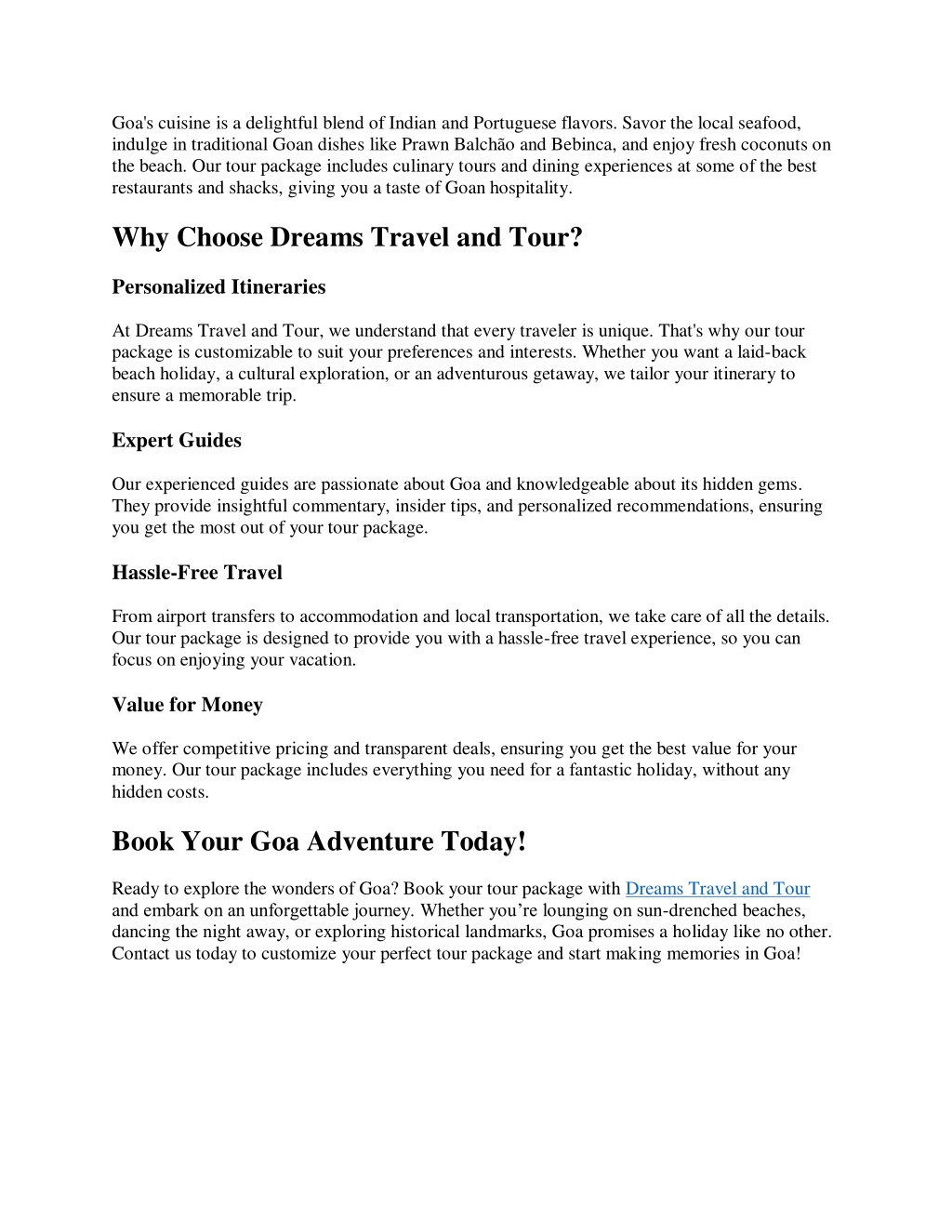 Goa's cuisine is a delightful blend of Indian and Portuguese flavors. Savor the local seafood, indulge in traditional Goan dishes like Prawn Balchão and Bebinca, and enjoy fresh coconuts on the beach. Our tour package includes culinary tours and dining experiences at some of the best restaurants and shacks, giving you a taste of Goan hospitality.

Why Choose Dreams Travel and Tour?

Personalized Itineraries

At Dreams Travel and Tour, we understand that every traveler is unique. That's why our tour package is customizable to suit your preferences and interests. Whether you want a laid-back beach holiday, a cultural exploration, or an adventurous getaway, we tailor your itinerary to ensure a memorable trip.

Expert Guides

Our experienced guides are passionate about Goa and knowledgeable about its hidden gems. They provide insightful commentary, insider tips, and personalized recommendations, ensuring you get the most out of your tour package.

Hassle-Free Travel

From airport transfers to accommodation and local transportation, we take care of all the details. Our tour package is designed to provide you with a hassle-free travel experience, so you can focus on enjoying your vacation.

Value for Money

We offer competitive pricing and transparent deals, ensuring you get the best value for your money. Our tour package includes everything you need for a fantastic holiday, without any hidden costs.

Book Your Goa Adventure Today!

Ready to explore the wonders of Goa? Book your tour package with Dreams Travel and Tour and embark on an unforgettable journey. Whether you’re lounging on sun-drenched beaches, dancing the night away, or exploring historical landmarks, Goa promises a holiday like no other. Contact us today to customize your perfect tour package and start making memories in Goa!